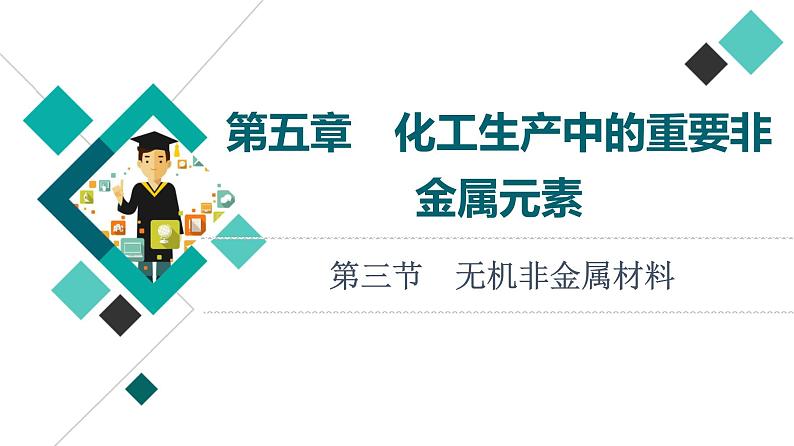 第五章　化工生产中的重要非金属元素

第三节　无机非金属材料